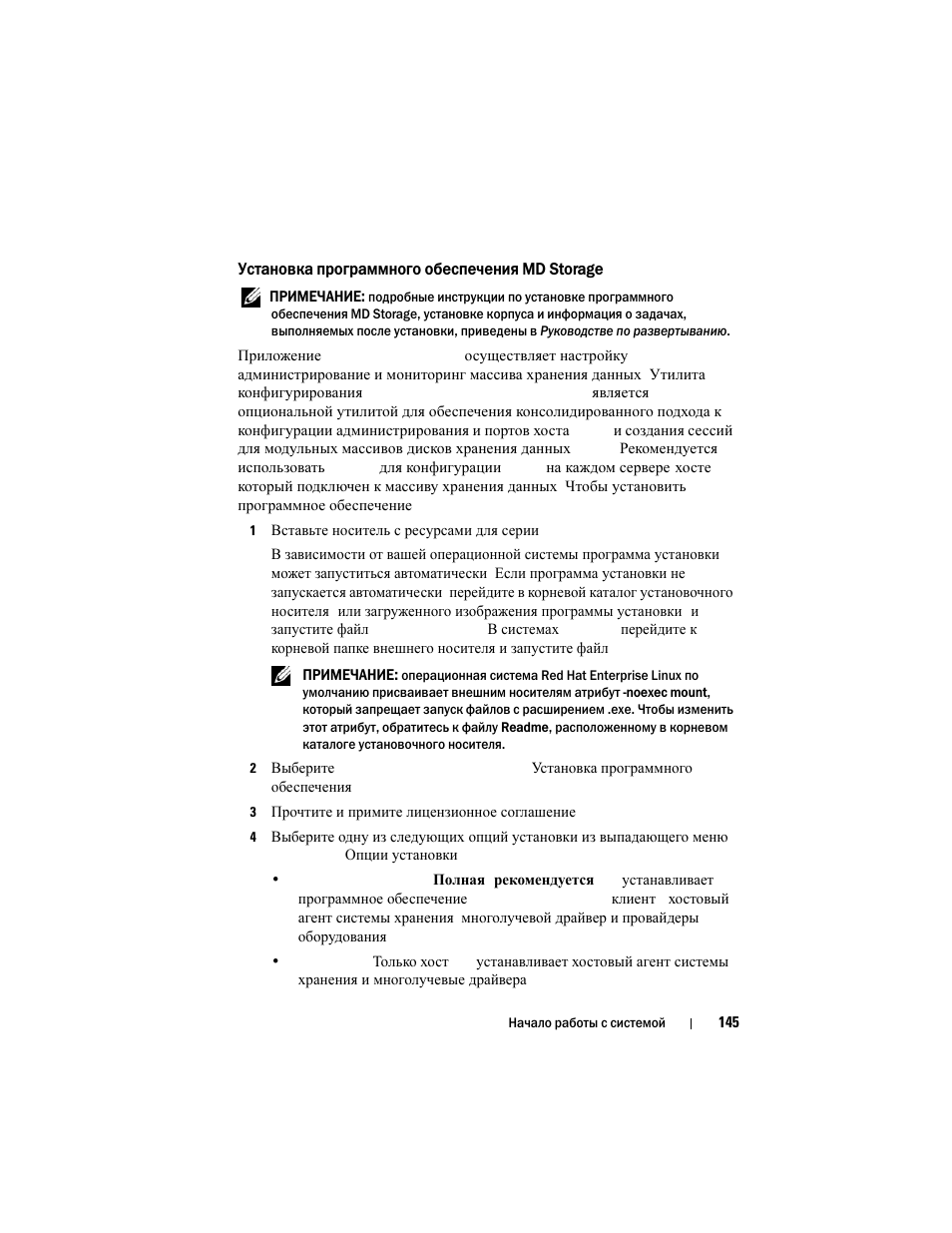 Установка программного обеспечения MD Storage

ПРИМЕЧАНИЕ: подробные инструкции по установке программного обеспечения MD Storage, установке корпуса и информация о задачах, выполняемых после установки, приведены в Руководстве по развертыванию.

Приложение осуществляет настройку администрирование и мониторинг массива хранения данных Утилита конфигурирования является опциональной утилитой для обеспечения консолидированного подхода к конфигурации администрирования и портов хоста и создания сессий для модульных массивов дисков хранения данных Рекомендуется использовать для конфигурации на каждом сервере хосте который подключен к массиву хранения данных Чтобы установить программное обеспечение

1 Вставьте носитель с ресурсами для серии

В зависимости от вашей операционной системы программа установки может запуститься автоматически Если программа установки не запускается автоматически перейдите в корневой каталог установочного носителя или загруженного изображения программы установки и запустите файл В системах перейдите к корневой папке внешнего носителя и запустите файл

ПРИМЕЧАНИЕ: операционная система Red Hat Enterprise Linux по умолчанию присваивает внешним носителям атрибут -noexec mount, который запрещает запуск файлов с расширением .exe. Чтобы изменить этот атрибут, обратитесь к файлу Readme, расположенному в корневом каталоге установочного носителя.

2 Выберите Установка программного обеспечения

3 Прочтите и примите лицензионное соглашение

4 Выберите одну из следующих опций установки из выпадающего меню Опции установки

• Полная рекомендуется устанавливает программное обеспечение клиент хостовый агент системы хранения многолучевой драйвер и провайдеры оборудования

• Только хост устанавливает хостовый агент системы хранения и многолучевые драйвера

Начало работы с системой | 145